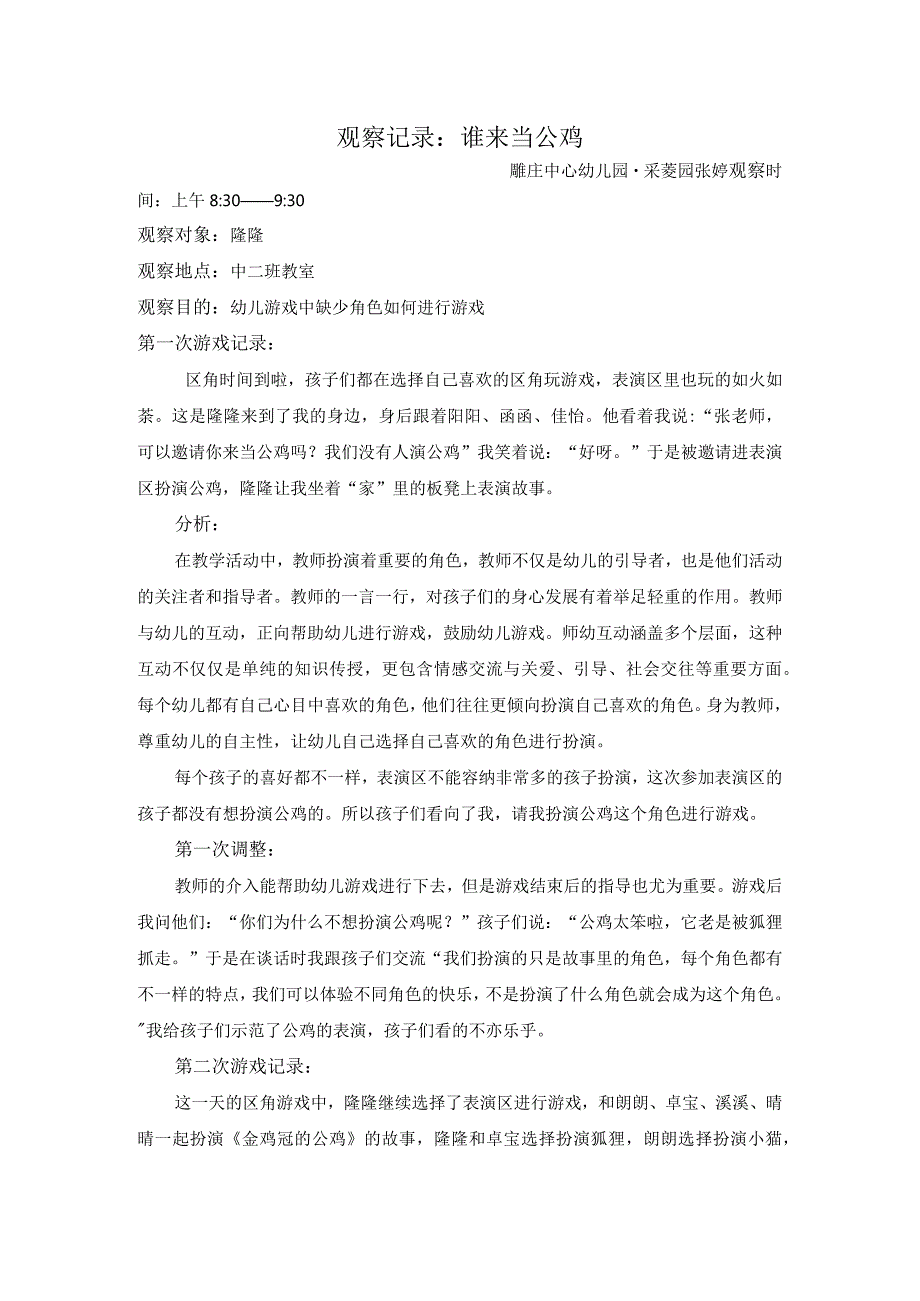 观察记录：谁来当公鸡

雕庄中心幼儿园·采菱园张婷观察时间：上午 8:30——9:30

观察对象：隆隆

观察地点：中二班教室

观察目的：幼儿游戏中缺少角色如何进行游戏

第一次游戏记录：

区角时间到啦，孩子们都在选择自己喜欢的区角玩游戏，表演区里也玩的如火如荼。这是隆隆来到了我的身边，身后跟着阳阳、函函、佳怡。他看着我说：“张老师，可以邀请你来当公鸡吗？我们没有人演公鸡”我笑着说：“好呀。”于是被邀请进表演区扮演公鸡，隆隆让我坐着“家”里的板凳上表演故事。

分析：

在教学活动中，教师扮演着重要的角色，教师不仅是幼儿的引导者，也是他们活动的关注者和指导者。教师的一言一行，对孩子们的身心发展有着举足轻重的作用。教师与幼儿的互动，正向帮助幼儿进行游戏，鼓励幼儿游戏。师幼互动涵盖多个层面，这种互动不仅仅是单纯的知识传授，更包含情感交流与关爱、引导、社会交往等重要方面。每个幼儿都有自己心目中喜欢的角色，他们往往更倾向扮演自己喜欢的角色。身为教师，尊重幼儿的自主性，让幼儿自己选择自己喜欢的角色进行扮演。

每个孩子的喜好都不一样，表演区不能容纳非常多的孩子扮演，这次参加表演区的孩子都没有想扮演公鸡的。所以孩子们看向了我，请我扮演公鸡这个角色进行游戏。

第一次调整：

教师的介入能帮助幼儿游戏进行下去，但是游戏结束后的指导也尤为重要。游戏后我问他们：“你们为什么不想扮演公鸡呢？”孩子们说：“公鸡太笨啦，它老是被狐狸抓走。”于是在谈话时我跟孩子们交流“我们扮演的只是故事里的角色，每个角色都有不一样的特点，我们可以体验不同角色的快乐，不是扮演了什么角色就会成为这个角色。"我给孩子们示范了公鸡的表演，孩子们看的不亦乐乎。

第二次游戏记录：

这一天的区角游戏中，隆隆继续选择了表演区进行游戏，和朗朗、卓宝、溪溪、晴晴一起扮演《金鸡冠的公鸡》的故事，隆隆和卓宝选择扮演狐狸，朗朗选择扮演小猫，